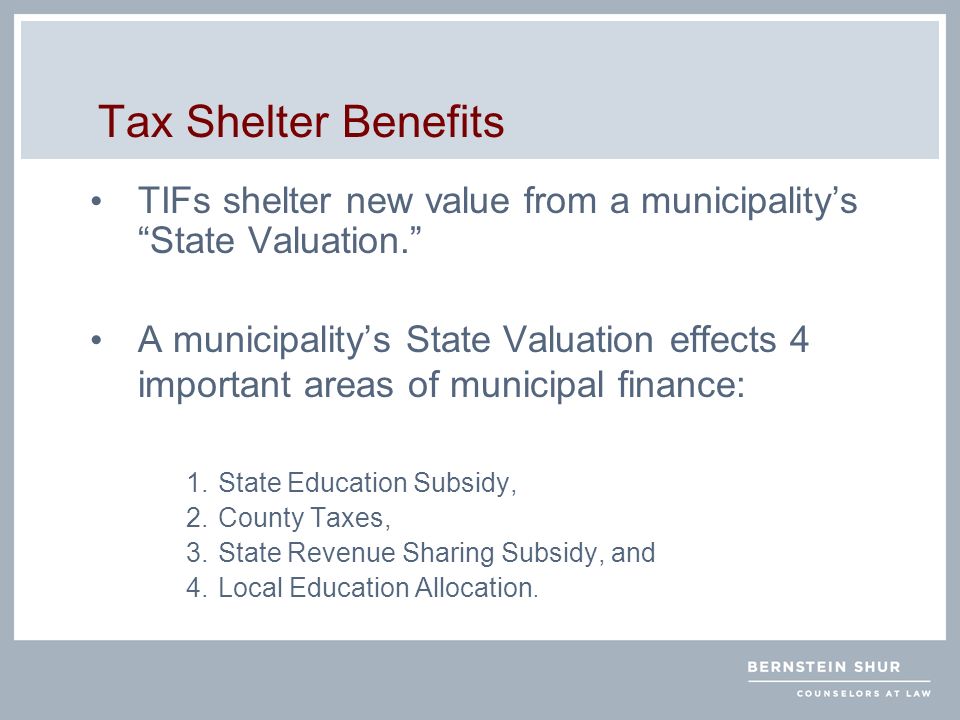 Tax Shelter Benefits

• TIFs shelter new value from a municipality's "State Valuation."

• A municipality's State Valuation effects 4 important areas of municipal finance:

1. State Education Subsidy,
2. County Taxes,
3. State Revenue Sharing Subsidy, and
4. Local Education Allocation.

BERNSTEIN SHUR
COUNSELORS AT LAW